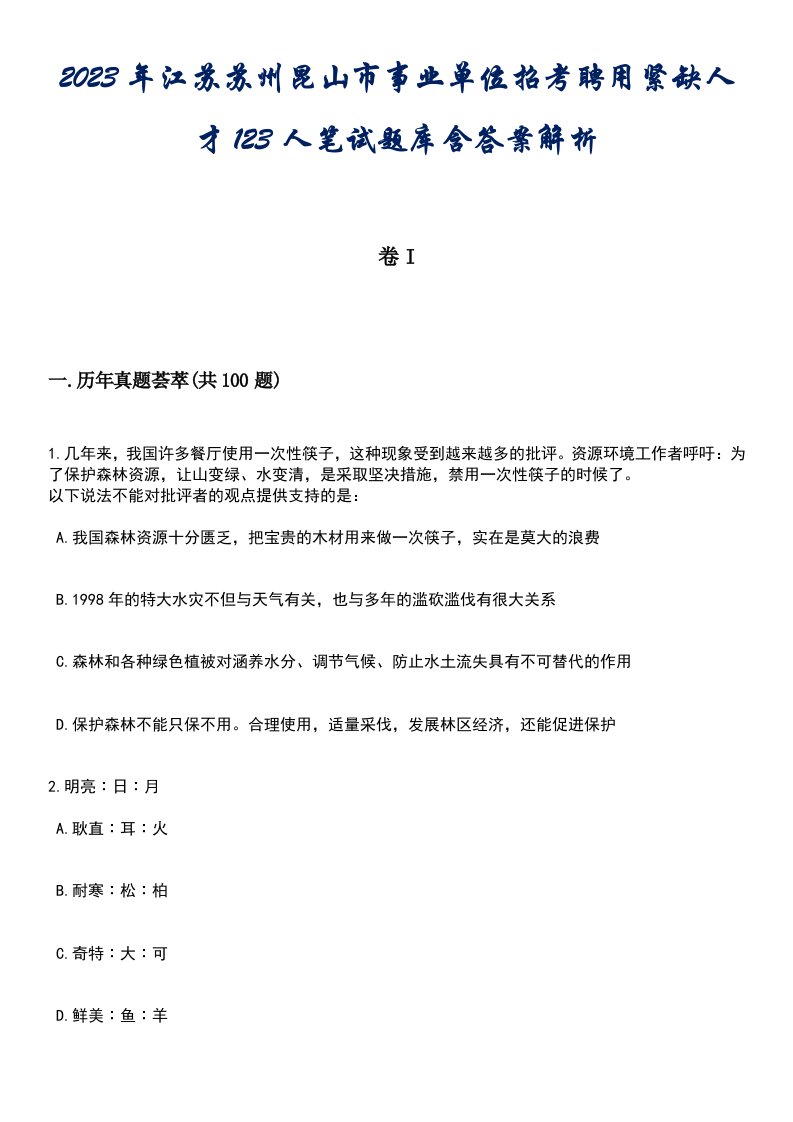 2023年江苏苏州昆山市事业单位招考聘用紧缺人才123人笔试题库含答案解析

卷I

一.历年真题荟萃(共100题)

1.几年来，我国许多餐厅使用一次性筷子，这种现象受到越来越多的批评。资源环境工作者呼吁：为了保护森林资源，让山变绿、水变清，是采取坚决措施，禁用一次性筷子的时候了。
以下说法不能对批评者的观点提供支持的是：

A.我国森林资源十分匮乏，把宝贵的木材用来做一次筷子，实在是莫大的浪费

B.1998年的特大水灾不但与天气有关，也与多年的滥砍滥伐有很大关系

C.森林和各种绿色植被对涵养水分、调节气候、防止水土流失具有不可替代的作用

D.保护森林不能只保不用。合理使用，适量采伐，发展林区经济，还能促进保护

2.明亮：日：月

A.耿直：耳：火

B.耐寒：松：柏

C.奇特：大：可

D.鲜美：鱼：羊